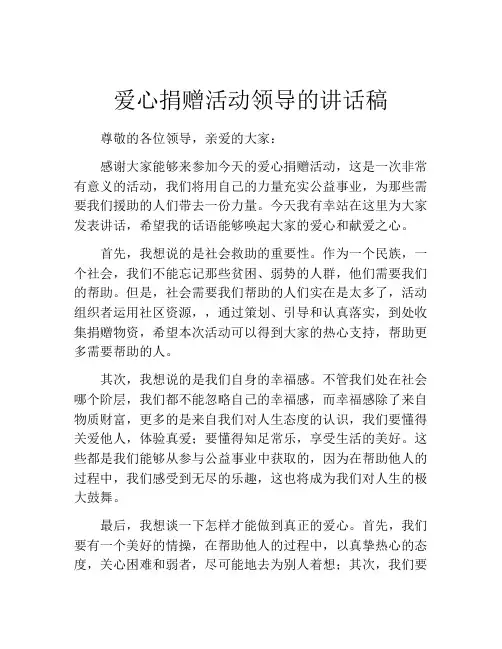 爱心捐赠活动领导的讲话稿

尊敬的各位领导，亲爱的大家：

感谢大家能够来参加今天的爱心捐赠活动，这是一次非常有意义的活动，我们将用自己的力量充实公益事业，为那些需要我们援助的人们带去一份力量。今天我有幸站在这里为大家发表讲话，希望我的话语能够唤起大家的爱心和献爱之心。

首先，我想说的是社会救助的重要性。作为一个民族，一个社会，我们不能忘记那些贫困、弱势的人群，他们需要我们的帮助。但是，社会需要我们帮助的人们实在是太多了，活动组织者运用社区资源，，通过策划、引导和认真落实，到处收集捐赠物资，希望本次活动可以得到大家的热心支持，帮助更多需要帮助的人。

其次，我想说的是我们自身的幸福感。不管我们处在社会哪个阶层，我们都不能忽略自己的幸福感，而幸福感除了来自物质财富，更多的是来自我们对人生态度的认识，我们要懂得关爱他人，体验真爱；要懂得知足常乐，享受生活的美好。这些都是我们能够从参与公益事业中获取的，因为在帮助他人的过程中，我们感受到无尽的乐趣，这也将成为我们对人生的极大鼓舞。

最后，我想谈一下怎样才能做到真正的爱心。首先，我们要有一个美好的情操，在帮助他人的过程中，以真挚热心的态度，关心困难和弱者，尽可能地去为别人着想；其次，我们要